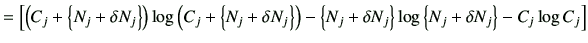 $= \left[ \left( C_j + \left\{ N_j + \delta N_j \right\} \right) \log \left( C_j + \left\{ N_j + \delta N_j \right\} \right) - \left\{ N_j + \delta N_j \right\} \log \left\{ N_j + \delta N_j \right\} - C_j \log C_j \right]$